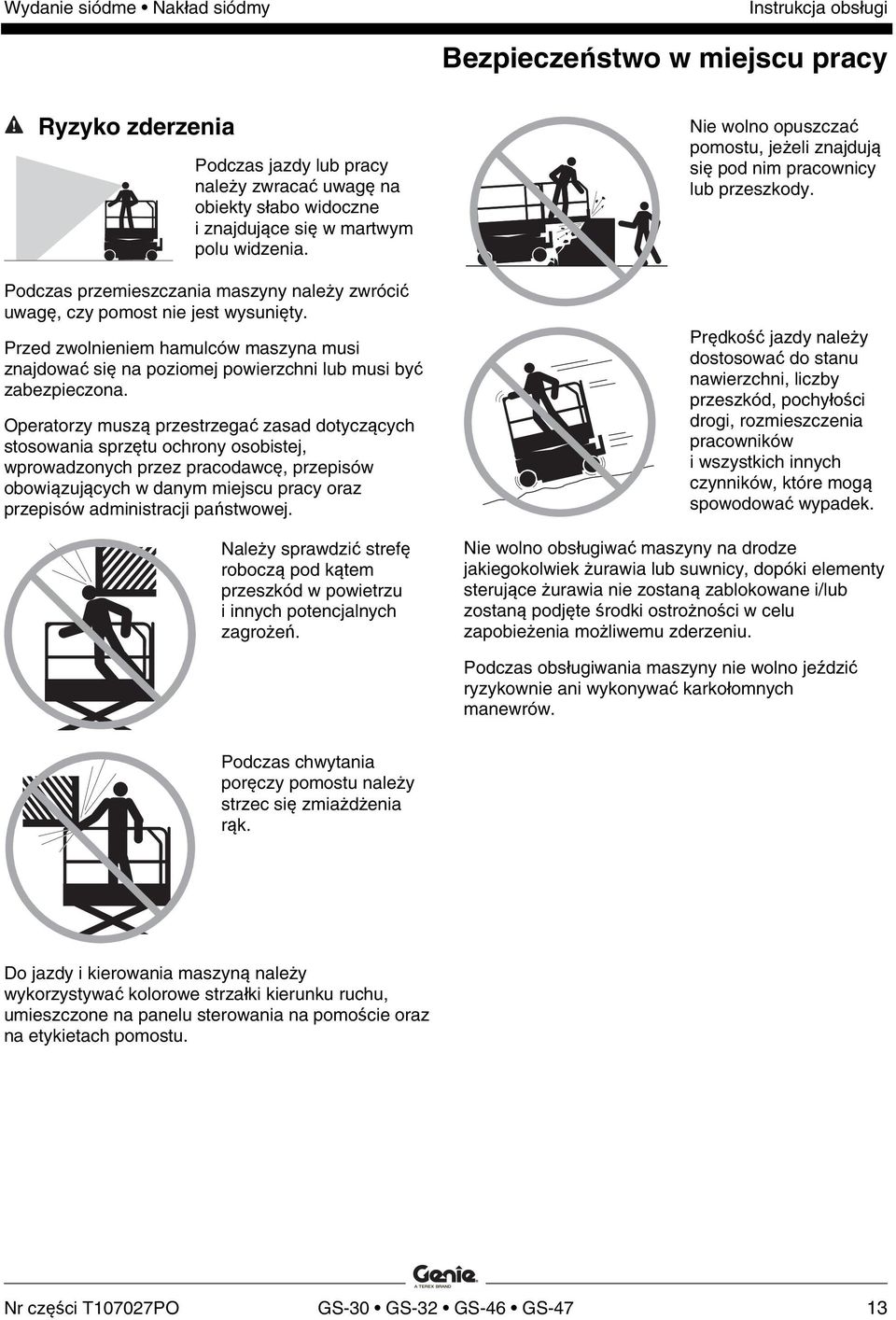 Wydanie siódme • Nakład siódmy

Instrukcja obsługi

Bezpieczeństwo w miejscu pracy

Ryzyko zderzenia

Podczas jazdy lub pracy należy zwracać uwagę na obiekty słabo widoczne i znajdujące się w martwym polu widzenia.

Podczas przemieszczania maszyny należy zwrócić uwagę, czy pomost nie jest wysunięty.

Przed zwolnieniem hamulców maszyna musi znajdować się na poziomej powierzchni lub musi być zabezpieczona.

Operatorzy muszą przestrzegać zasad dotyczących stosowania sprzętu ochrony osobistej, wprowadzonych przez pracodawcę, przepisów obowiązujących w danym miejscu pracy oraz przepisów administracji państwowej.

Należy sprawdzić strefę roboczą pod kątem przeszkód w powietrzu i innych potencjalnych zagrożeń.

Podczas chwytania poręczy pomostu należy strzec się zmiażdżenia rąk.

Do jazdy i kierowania maszyną należy wykorzystywać kolorowe strzałki kierunku ruchu, umieszczone na panelu sterowania na pomoście oraz na etykietach pomostu.

Nie wolno opuszczać pomostu, jeżeli znajdują się pod nim pracownicy lub przeszkody.

Prędkość jazdy należy dostosować do stanu nawierzchni, liczby przeszkód, pochyłości drogi, rozmieszczenia pracowników i wszystkich innych czynników, które mogą spowodować wypadek.

Nie wolno obsługiwać maszyny na drodze jakiegokolwiek żurawia lub suwnicy, dopóki elementy sterujące żurawia nie zostaną zablokowane i/lub zostaną podjęte środki ostrożności w celu zapobieżenia możliwemu zderzeniu.

Podczas obsługiwania maszyny nie wolno jeździć ryzykownie ani wykonywać karkołomnych manewrów.

Genie
A TEREX BRAND

Nr części T107027PO

GS-30 • GS-32 • GS-46 • GS-47

13